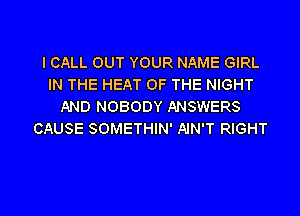 I CALL OUT YOUR NAME GIRL
IN THE HEAT OF THE NIGHT
AND NOBODY ANSWERS
CAUSE SOMETHIN' AIN'T RIGHT